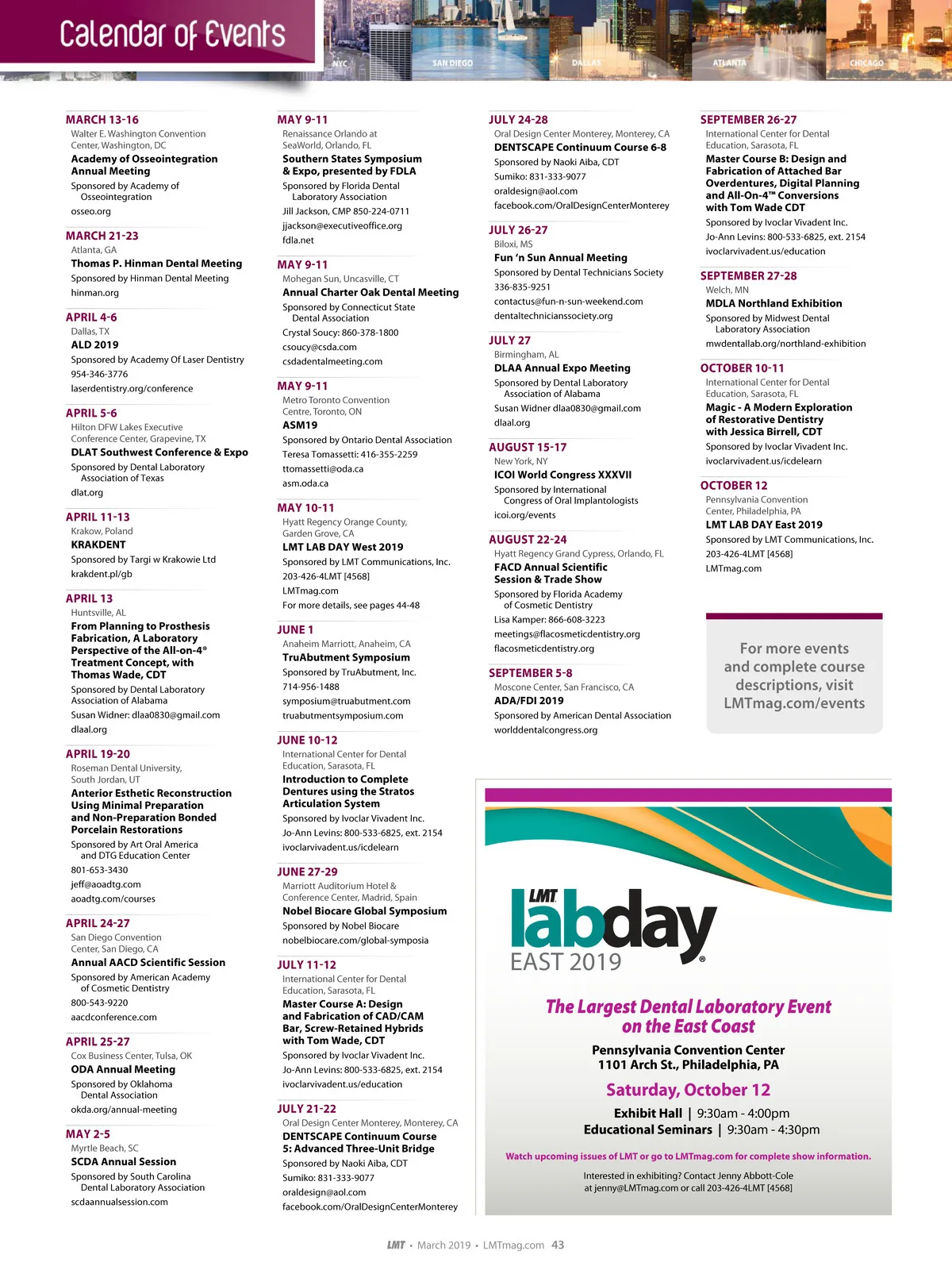 Calendar of Events

NYC SAN DIEGO DALLAS ATLANTA CHICAGO

MARCH 13-16
Walter E. Washington Convention Center, Washington, DC
Academy of Osseointegration Annual Meeting
Sponsored by Academy of Osseointegration
osseo.org

MARCH 21-23
Atlanta, GA
Thomas P. Hinman Dental Meeting
Sponsored by Hinman Dental Meeting
hinman.org

APRIL 4-6
Dallas, TX
ALD 2019
Sponsored by Academy Of Laser Dentistry
954-346-3776
laserdentistry.org/conference

APRIL 5-6
Hilton DFW Lakes Executive Conference Center, Grapevine, TX
DLAT Southwest Conference & Expo
Sponsored by Dental Laboratory Association of Texas
dlat.org

APRIL 11-13
Krakow, Poland
KRAKDENT
Sponsored by Targi w Krakowie Ltd
krakdent.pl/gb

APRIL 13
Huntsville, AL
From Planning to Prosthesis Fabrication, A Laboratory Perspective of the All-on-4® Treatment Concept, with Thomas Wade, CDT
Sponsored by Dental Laboratory Association of Alabama
Susan Widner: dlaa0830@gmail.com
dlaal.org

APRIL 19-20
Roseman Dental University, South Jordan, UT
Anterior Esthetic Reconstruction Using Minimal Preparation and Non-Preparation Bonded Porcelain Restorations
Sponsored by Art Oral America and DTG Education Center
801-653-3430
jeff@aoadtg.com
aoadtg.com/courses

APRIL 24-27
San Diego Convention Center, San Diego, CA
Annual AACD Scientific Session
Sponsored by American Academy of Cosmetic Dentistry
800-543-9220
aacdconference.com

APRIL 25-27
Cox Business Center, Tulsa, OK
ODA Annual Meeting
Sponsored by Oklahoma Dental Association
okda.org/annual-meeting

MAY 2-5
Myrtle Beach, SC
SCDA Annual Session
Sponsored by South Carolina Dental Laboratory Association
scdaannualsession.com

MAY 9-11
Renaissance Orlando at SeaWorld, Orlando, FL
Southern States Symposium & Expo, presented by FDLA
Sponsored by Florida Dental Laboratory Association
Jill Jackson, CMP 850-224-0711
jjackson@executiveoffice.org
fdla.net

MAY 9-11
Mohegan Sun, Uncasville, CT
Annual Charter Oak Dental Meeting
Sponsored by Connecticut State Dental Association
Crystal Soucy: 860-378-1800
csoucy@csda.com
csdadentalmeeting.com

MAY 9-11
Metro Toronto Convention Centre, Toronto, ON
ASM19
Sponsored by Ontario Dental Association
Teresa Tomassetti: 416-355-2259
ttomassetti@oda.ca
asm.oda.ca

MAY 10-11
Hyatt Regency Orange County, Garden Grove, CA
LMT LAB DAY West 2019
Sponsored by LMT Communications, Inc.
203-426-4LMT [4568]
LMTmag.com
For more details, see pages 44-48

JUNE 1
Anaheim Marriott, Anaheim, CA
TruAbutment Symposium
Sponsored by TruAbutment, Inc.
714-956-1488
symposium@truabutment.com
truabutmentsymposium.com

JUNE 10-12
International Center for Dental Education, Sarasota, FL
Introduction to Complete Dentures using the Stratos Articulation System
Sponsored by Ivoclar Vivadent Inc.
Jo-Ann Levins: 800-533-6825, ext. 2154
ivoclarvivadent.us/icdelearn

JUNE 27-29
Marriott Auditorium Hotel & Conference Center, Madrid, Spain
Nobel Biocare Global Symposium
Sponsored by Nobel Biocare
nobelbiocare.com/global-symposia

JULY 11-12
International Center for Dental Education, Sarasota, FL
Master Course A: Design and Fabrication of CAD/CAM Bar, Screw-Retained Hybrids with Tom Wade, CDT
Sponsored by Ivoclar Vivadent Inc.
Jo-Ann Levins: 800-533-6825, ext. 2154
ivoclarvivadent.us/education

JULY 21-22
Oral Design Center Monterey, Monterey, CA
DENTSCAPE Continuum Course 5: Advanced Three-Unit Bridge
Sponsored by Naoki Aiba, CDT
Sumiko: 831-333-9077
oraldesign@aol.com
facebook.com/OralDesignCenterMonterey

JULY 24-28
Oral Design Center Monterey, Monterey, CA
DENTSCAPE Continuum Course 6-8
Sponsored by Naoki Aiba, CDT
Sumiko: 831-333-9077
oraldesign@aol.com
facebook.com/OralDesignCenterMonterey

JULY 26-27
Biloxi, MS
Fun 'n Sun Annual Meeting
Sponsored by Dental Technicians Society
336-835-9251
contactus@fun-n-sun-weekend.com
dentaltechnicianssociety.org

JULY 27
Birmingham, AL
DLAA Annual Expo Meeting
Sponsored by Dental Laboratory Association of Alabama
Susan Widner dlaa0830@gmail.com
dlaal.org

AUGUST 15-17
New York, NY
ICOI World Congress XXXVII
Sponsored by International Congress of Oral Implantologists
icoi.org/events

AUGUST 22-24
Hyatt Regency Grand Cypress, Orlando, FL
FACD Annual Scientific Session & Trade Show
Sponsored by Florida Academy of Cosmetic Dentistry
Lisa Kamper: 866-608-3223
meetings@flacosmeticdentistry.org
flacosmeticdentistry.org

SEPTEMBER 5-8
Moscone Center, San Francisco, CA
ADA/FDI 2019
Sponsored by American Dental Association
worlddentalcongress.org

SEPTEMBER 26-27
International Center for Dental Education, Sarasota, FL
Master Course B: Design and Fabrication of Attached Bar Overdentures, Digital Planning and All-On-4™ Conversions with Tom Wade CDT
Sponsored by Ivoclar Vivadent Inc.
Jo-Ann Levins: 800-533-6825, ext. 2154
ivoclarvivadent.us/education

SEPTEMBER 27-28
Welch, MN
MDLA Northland Exhibition
Sponsored by Midwest Dental Laboratory Association
mwdentallab.org/northland-exhibition

OCTOBER 10-11
International Center for Dental Education, Sarasota, FL
Magic - A Modern Exploration of Restorative Dentistry with Jessica Birrell, CDT
Sponsored by Ivoclar Vivadent Inc.
ivoclarvivadent.us/icdelearn

OCTOBER 12
Pennsylvania Convention Center, Philadelphia, PA
LMT LAB DAY East 2019
Sponsored by LMT Communications, Inc.
203-426-4LMT [4568]
LMTmag.com

For more events and complete course descriptions, visit LMTmag.com/events

LMT labday® EAST 2019

The Largest Dental Laboratory Event on the East Coast

Pennsylvania Convention Center
1101 Arch St., Philadelphia, PA

Saturday, October 12

Exhibit Hall | 9:30am - 4:00pm
Educational Seminars | 9:30am - 4:30pm

Watch upcoming issues of LMT or go to LMTmag.com for complete show information.

Interested in exhibiting? Contact Jenny Abbott-Cole at jenny@LMTmag.com or call 203-426-4LMT [4568]

LMT • March 2019 • LMTmag.com 43